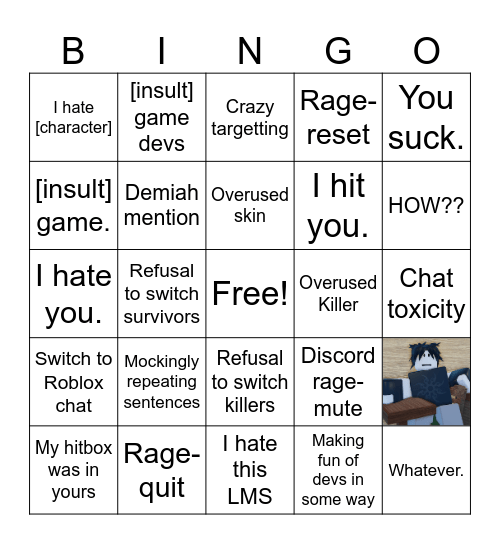 | B | I | N | G | O |
|---|---|---|---|---|
| I hate [character] | [insult] game devs | Crazy targetting | Rage-reset | You suck. |
| [insult] game. | Demiah mention | Overused skin | I hit you. | HOW?? |
| I hate you. | Refusal to switch survivors | Free! | Overused Killer | Chat toxicity |
| Switch to Roblox chat | Mockingly repeating sentences | Refusal to switch killers | Discord rage-mute | |
| My hitbox was in yours | Rage-quit | I hate this LMS | Making fun of devs in some way | Whatever. |